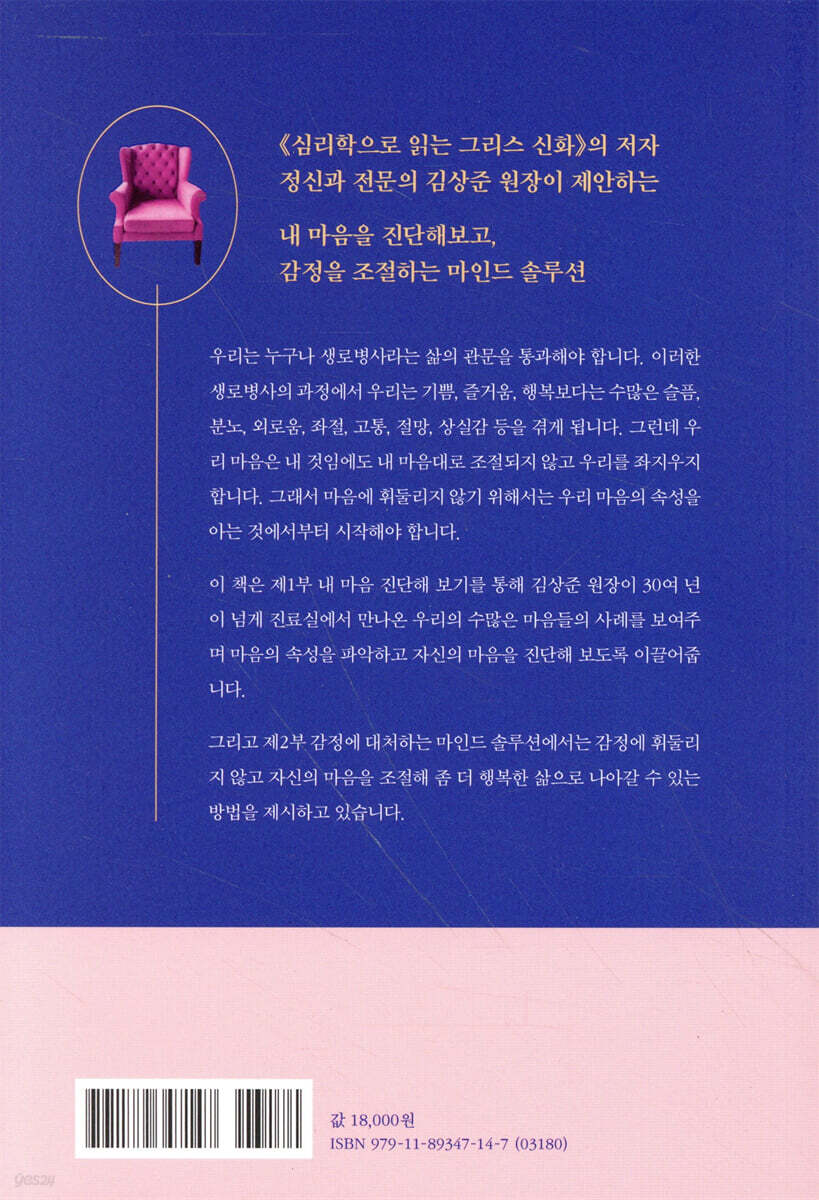 《심리학으로 읽는 그리스 신화》의 저자
정신과 전문의 김상준 원장이 제안하는

내 마음을 진단해보고,
감정을 조절하는 마인드 솔루션

우리는 누구나 생로병사라는 삶의 관문을 통과해야 합니다. 이러한 생로병사의 과정에서 우리는 기쁨, 즐거움, 행복보다는 수많은 슬픔, 분노, 외로움, 좌절, 고통, 절망, 상실감 등을 겪게 됩니다. 그런데 우리 마음은 내 것임에도 내 마음대로 조절되지 않고 우리를 좌지우지 합니다. 그래서 마음에 휘둘리지 않기 위해서는 우리 마음의 속성을 아는 것에서부터 시작해야 합니다.

이 책은 제1부 내 마음 진단해 보기를 통해 김상준 원장이 30여 년이 넘게 진료실에서 만나온 우리의 수많은 마음들의 사례를 보여주며 마음의 속성을 파악하고 자신의 마음을 진단해 보도록 이끌어줍니다.

그리고 제2부 감정에 대처하는 마인드 솔루션에서는 감정에 휘둘리지 않고 자신의 마음을 조절해 좀 더 행복한 삶으로 나아갈 수 있는 방법을 제시하고 있습니다.

값 18,000원
ISBN 979-11-89347-14-7 (03180)

yes24